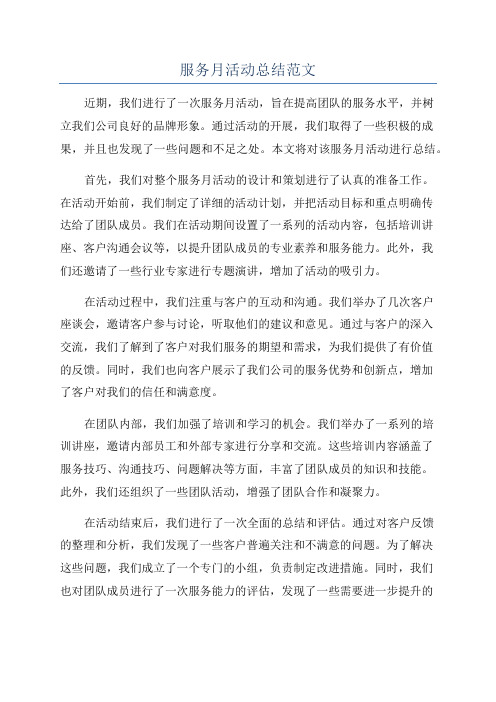 服务月活动总结范文

近期，我们进行了一次服务月活动，旨在提高团队的服务水平，并树立我们公司良好的品牌形象。通过活动的开展，我们取得了一些积极的成果，并且也发现了一些问题和不足之处。本文将对该服务月活动进行总结。

首先，我们对整个服务月活动的设计和策划进行了认真的准备工作。在活动开始前，我们制定了详细的活动计划，并把活动目标和重点明确传达给了团队成员。我们在活动期间设置了一系列的活动内容，包括培训讲座、客户沟通会议等，以提升团队成员的专业素养和服务能力。此外，我们还邀请了一些行业专家进行专题演讲，增加了活动的吸引力。

在活动过程中，我们注重与客户的互动和沟通。我们举办了几次客户座谈会，邀请客户参与讨论，听取他们的建议和意见。通过与客户的深入交流，我们了解到了客户对我们服务的期望和需求，为我们提供了有价值的反馈。同时，我们也向客户展示了我们公司的服务优势和创新点，增加了客户对我们的信任和满意度。

在团队内部，我们加强了培训和学习的机会。我们举办了一系列的培训讲座，邀请内部员工和外部专家进行分享和交流。这些培训内容涵盖了服务技巧、沟通技巧、问题解决等方面，丰富了团队成员的知识和技能。此外，我们还组织了一些团队活动，增强了团队合作和凝聚力。

在活动结束后，我们进行了一次全面的总结和评估。通过对客户反馈的整理和分析，我们发现了一些客户普遍关注和不满意的问题。为了解决这些问题，我们成立了一个专门的小组，负责制定改进措施。同时，我们也对团队成员进行了一次服务能力的评估，发现了一些需要进一步提升的